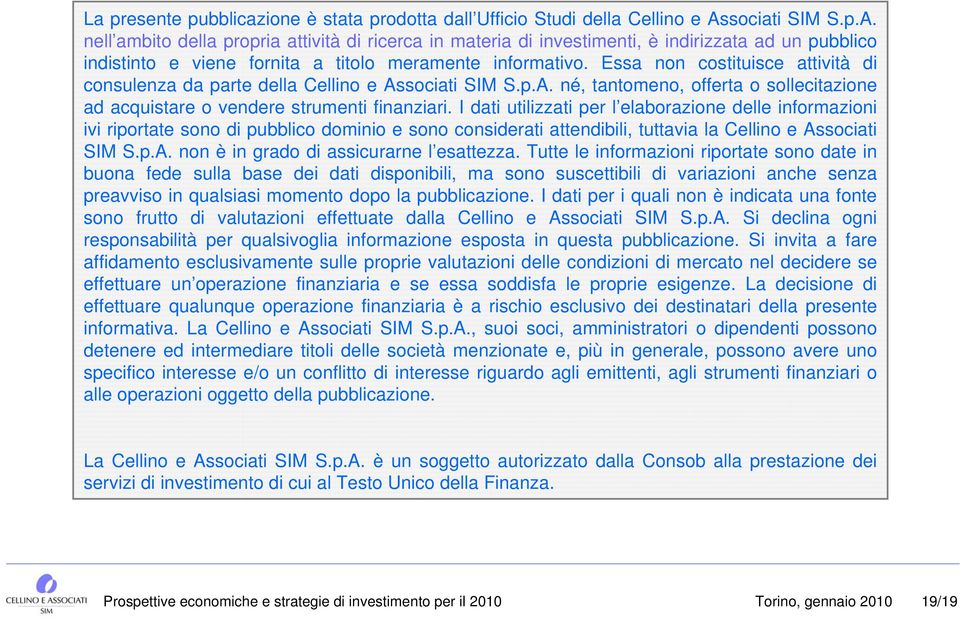 La presente pubblicazione è stata prodotta dall'Ufficio Studi della Cellino e Associati SIM S.p.A. nell'ambito della propria attività di ricerca in materia di investimenti, è indirizzata ad un pubblico indistinto e viene fornita a titolo meramente informativo. Essa non costituisce attività di consulenza da parte della Cellino e Associati SIM S.p.A. né, tantomeno, offerta o sollecitazione ad acquistare o vendere strumenti finanziari. I dati utilizzati per l'elaborazione delle informazioni ivi riportate sono di pubblico dominio e sono considerati attendibili, tuttavia la Cellino e Associati SIM S.p.A. non è in grado di assicurarne l'esattezza. Tutte le informazioni riportate sono date in buona fede sulla base dei dati disponibili, ma sono suscettibili di variazioni anche senza preavviso in qualsiasi momento dopo la pubblicazione. I dati per i quali non è indicata una fonte sono frutto di valutazioni effettuate dalla Cellino e Associati SIM S.p.A. Si declina ogni responsabilità per qualsivoglia informazione esposta in questa pubblicazione. Si invita a fare affidamento esclusivamente sulle proprie valutazioni delle condizioni di mercato nel decidere se effettuare un'operazione finanziaria e se essa soddisfa le proprie esigenze. La decisione di effettuare qualunque operazione finanziaria è a rischio esclusivo dei destinatari della presente informativa. La Cellino e Associati SIM S.p.A., suoi soci, amministratori o dipendenti possono detenere ed intermediare titoli delle società menzionate e, più in generale, possono avere uno specifico interesse e/o un conflitto di interesse riguardo agli emittenti, agli strumenti finanziari o alle operazioni oggetto della pubblicazione.

La Cellino e Associati SIM S.p.A. è un soggetto autorizzato dalla Consob alla prestazione dei servizi di investimento di cui al Testo Unico della Finanza.

CELLINO E ASSOCIATI SIM

Prospettive economiche e strategie di investimento per il 2010

Torino, gennaio 2010

19/19